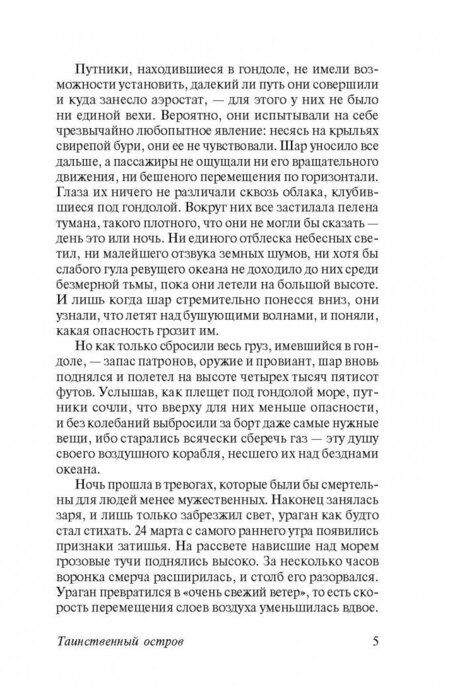 Путники, находившиеся в гондоле, не имели возможности установить, далекий ли путь они совершили и куда занесло аэростат, — для этого у них не было ни единой вехи. Вероятно, они испытывали на себе чрезвычайно любопытное явление: несясь на крыльях свирепой бури, они ее не чувствовали. Шар уносило все дальше, а пассажиры не ощущали ни его вращательного движения, ни бешеного перемещения по горизонтали. Глаза их ничего не различали сквозь облака, клубившиеся под гондолой. Вокруг них все застилала пелена тумана, такого плотного, что они не могли бы сказать — день это или ночь. Ни единого отблеска небесных светил, ни малейшего отзвука земных шумов, ни хотя бы слабого гула ревущего океана не доходило до них среди безмерной тьмы, пока они летели на большой высоте. И лишь когда шар стремительно понесся вниз, они узнали, что летят над бушующими волнами, и поняли, какая опасность грозит им.

Но как только сбросили весь груз, имевшийся в гондоле, — запас патронов, оружие и провиант, шар вновь поднялся и полетел на высоте четырех тысяч пятисот футов. Услышав, как плещет под гондолой море, путники сочли, что вверху для них меньше опасности, и без колебаний выбросили за борт даже самые нужные вещи, ибо старались всячески сберечь газ — эту душу своего воздушного корабля, несшего их над безднами океана.

Ночь прошла в тревогах, которые были бы смертельны для людей менее мужественных. Наконец занялась заря, и лишь только забрезжил свет, ураган как будто стал стихать. 24 марта с самого раннего утра появились признаки затишья. На рассвете нависшие над морем грозовые тучи поднялись высоко. За несколько часов воронка смерча расширилась, и столб его разорвался. Ураган превратился в «очень свежий ветер», то есть скорость перемещения слоев воздуха уменьшилась вдвое.

Таинственный остров 5